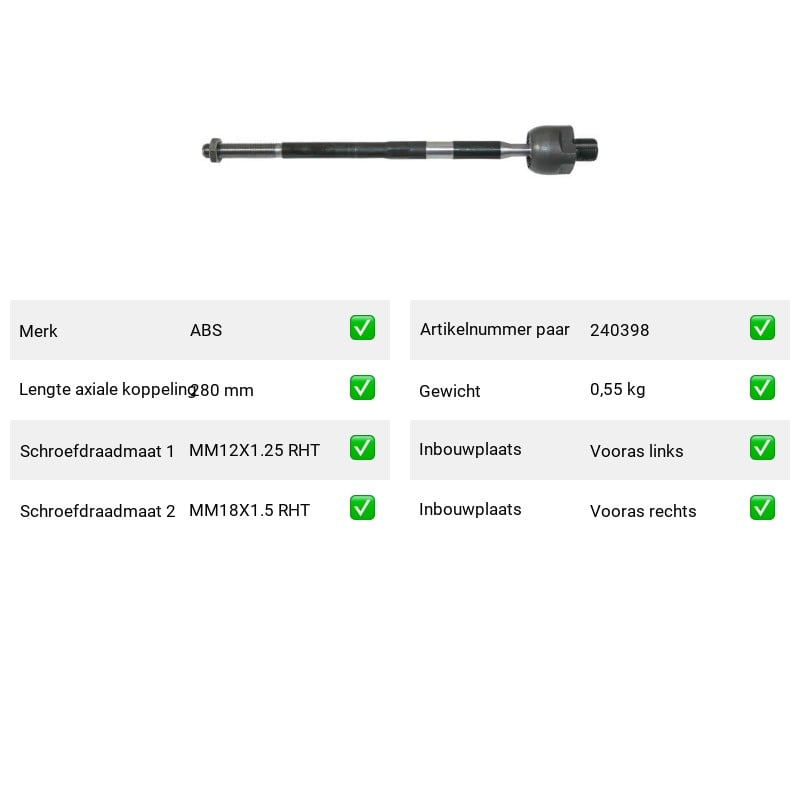 Merk ABS ☑
Lengte axiale koppeling 280 mm ☑
Schroefdraadmaat 1 MM12X1.25 RHT ☑
Schroefdraadmaat 2 MM18X1.5 RHT ☑

Artikelnummer paar 240398 ☑
Gewicht 0,55 kg ☑
Inbouwplaats Vooras links ☑
Inbouwplaats Vooras rechts ☑